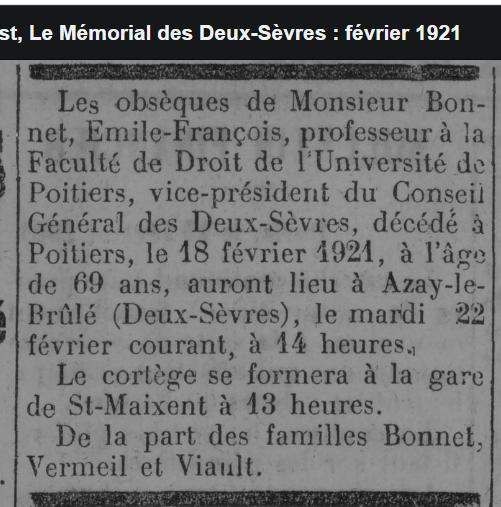 st, Le Mémorial des Deux-Sèvres : février 1921

Les obsèques de Monsieur Bonnet, Emile-François, professeur à la Faculté de Droit de l'Université de Poitiers, vice-président du Conseil Général des Deux-Sèvres, décédé à Poitiers, le 18 février 1921, à l'âge de 69 ans, auront lieu à Azay-le-Brûlé (Deux-Sèvres), le mardi 22 février courant, à 14 heures.

Le cortège se formera à la gare de St-Maixent à 13 heures.

De la part des familles Bonnet, Vermeil et Viault.